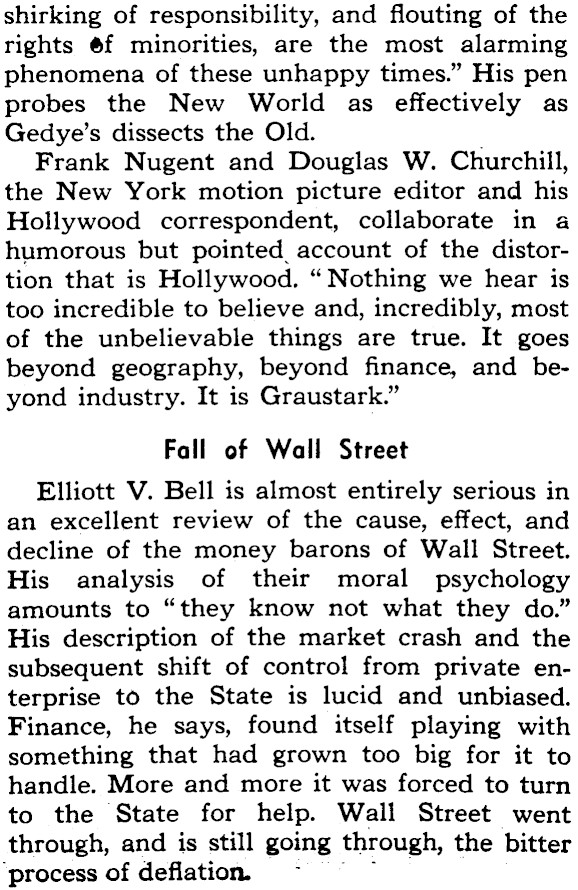 shirking of responsibility, and flouting of the rights of minorities, are the most alarming phenomena of these unhappy times." His pen probes the New World as effectively as Gedye's dissects the Old.

Frank Nugent and Douglas W. Churchill, the New York motion picture editor and his Hollywood correspondent, collaborate in a humorous but pointed account of the distortion that is Hollywood. "Nothing we hear is too incredible to believe and, incredibly, most of the unbelievable things are true. It goes beyond geography, beyond finance, and beyond industry. It is Graustark."

Fall of Wall Street

Elliott V. Bell is almost entirely serious in an excellent review of the cause, effect, and decline of the money barons of Wall Street. His analysis of their moral psychology amounts to "they know not what they do." His description of the market crash and the subsequent shift of control from private enterprise to the State is lucid and unbiased. Finance, he says, found itself playing with something that had grown too big for it to handle. More and more it was forced to turn to the State for help. Wall Street went through, and is still going through, the bitter process of deflation.